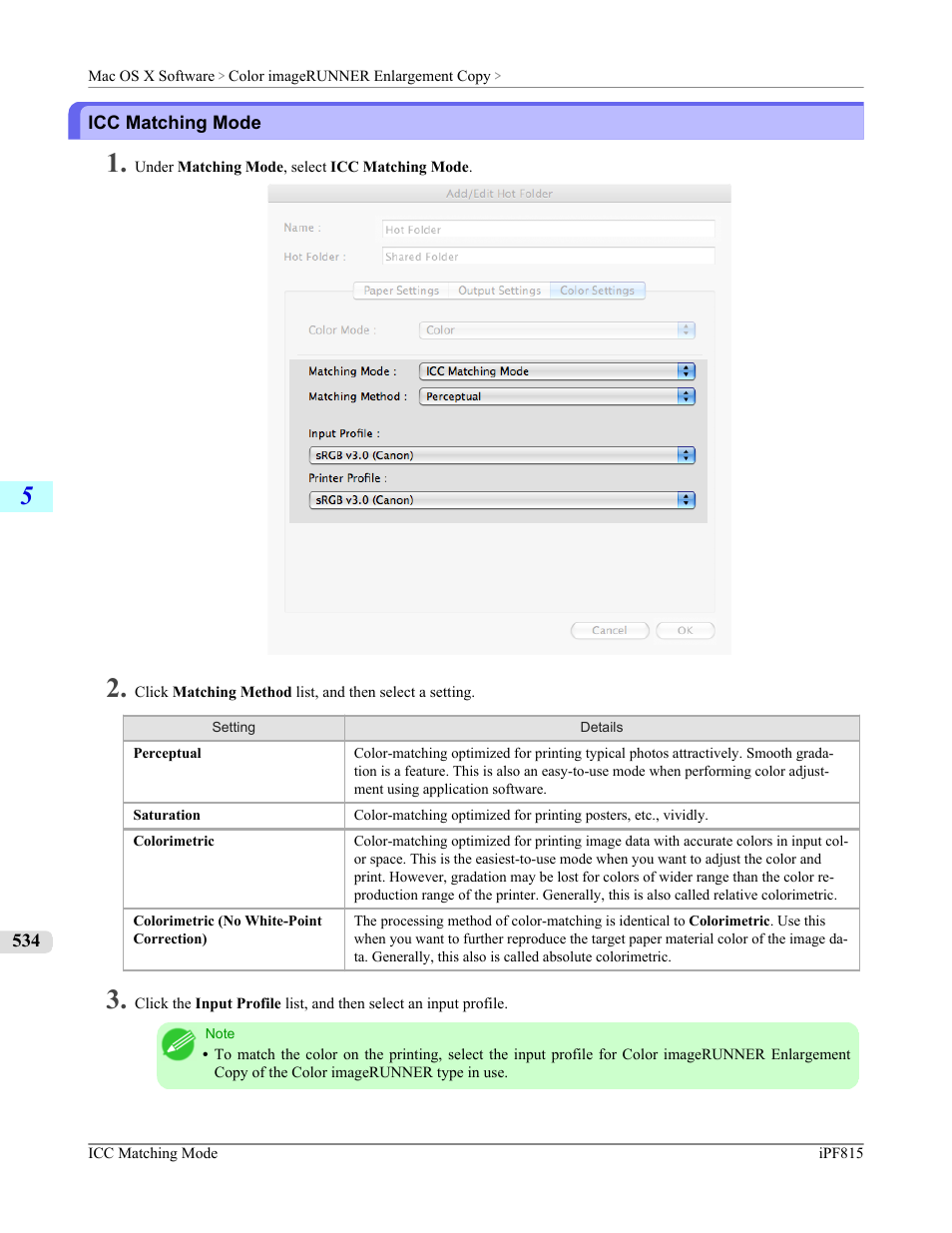 Mac OS X Software > Color imageRUNNER Enlargement Copy >

ICC Matching Mode

1. Under Matching Mode, select ICC Matching Mode.

Add/Edit Hot Folder

Name : Hot Folder

Hot Folder : Shared Folder

Paper Settings Output Settings Color Settings

Color Mode : Color

Matching Mode : ICC Matching Mode

Matching Method : Perceptual

Input Profile :

sRGB v3.0 (Canon)

Printer Profile :

sRGB v3.0 (Canon)

Cancel OK

5

2. Click Matching Method list, and then select a setting.

| Setting | Details |
|---|---|
| Perceptual | Color-matching optimized for printing typical photos attractively. Smooth gradation is a feature. This is also an easy-to-use mode when performing color adjustment using application software. |
| Saturation | Color-matching optimized for printing posters, etc., vividly. |
| Colorimetric | Color-matching optimized for printing image data with accurate colors in input color space. This is the easiest-to-use mode when you want to adjust the color and print. However, gradation may be lost for colors of wider range than the color reproduction range of the printer. Generally, this is also called relative colorimetric. |
| Colorimetric (No White-Point Correction) | The processing method of color-matching is identical to Colorimetric. Use this when you want to further reproduce the target paper material color of the image data. Generally, this also is called absolute colorimetric. |

534

3. Click the Input Profile list, and then select an input profile.

Note

• To match the color on the printing, select the input profile for Color imageRUNNER Enlargement Copy of the Color imageRUNNER type in use.

ICC Matching Mode iPF815